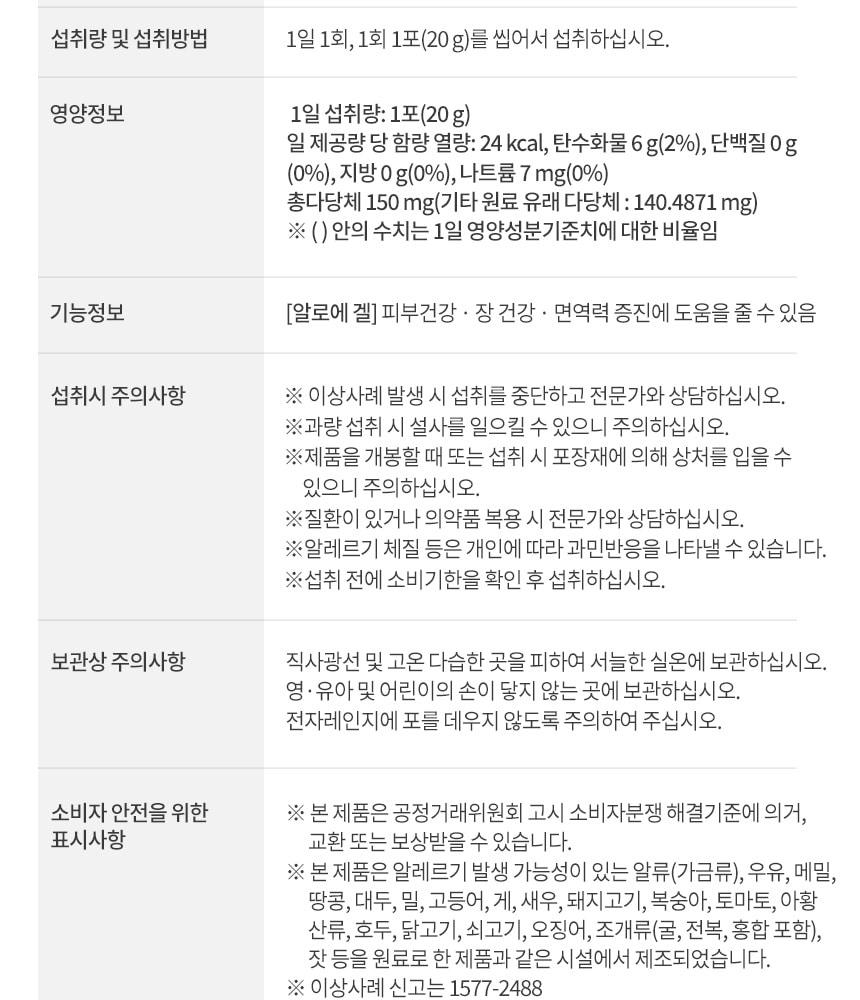 섭취량 및 섭취방법

1일 1회, 1회 1포(20 g)를 씹어서 섭취하십시오.

영양정보

1일 섭취량: 1포(20 g)
일 제공량 당 함량 열량: 24 kcal, 탄수화물 6 g(2%), 단백질 0 g (0%), 지방 0 g(0%), 나트륨 7 mg(0%)
총다당체 150 mg(기타 원료 유래 다당체 : 140.4871 mg)
※ ( ) 안의 수치는 1일 영양성분기준치에 대한 비율임

기능정보

[알로에 겔] 피부건강 · 장 건강 · 면역력 증진에 도움을 줄 수 있음

섭취시 주의사항

※ 이상사례 발생 시 섭취를 중단하고 전문가와 상담하십시오.
※과량 섭취 시 설사를 일으킬 수 있으니 주의하십시오.
※제품을 개봉할 때 또는 섭취 시 포장재에 의해 상처를 입을 수 있으니 주의하십시오.
※질환이 있거나 의약품 복용 시 전문가와 상담하십시오.
※알레르기 체질 등은 개인에 따라 과민반응을 나타낼 수 있습니다.
※섭취 전에 소비기한을 확인 후 섭취하십시오.

보관상 주의사항

직사광선 및 고온 다습한 곳을 피하여 서늘한 실온에 보관하십시오.
영·유아 및 어린이의 손이 닿지 않는 곳에 보관하십시오.
전자레인지에 포를 데우지 않도록 주의하여 주십시오.

소비자 안전을 위한 표시사항

※ 본 제품은 공정거래위원회 고시 소비자분쟁 해결기준에 의거, 교환 또는 보상받을 수 있습니다.
※ 본 제품은 알레르기 발생 가능성이 있는 알류(가금류), 우유, 메밀, 땅콩, 대두, 밀, 고등어, 게, 새우, 돼지고기, 복숭아, 토마토, 아황산류, 호두, 닭고기, 쇠고기, 오징어, 조개류(굴, 전복, 홍합 포함), 잣 등을 원료로 한 제품과 같은 시설에서 제조되었습니다.
※ 이상사례 신고는 1577-2488